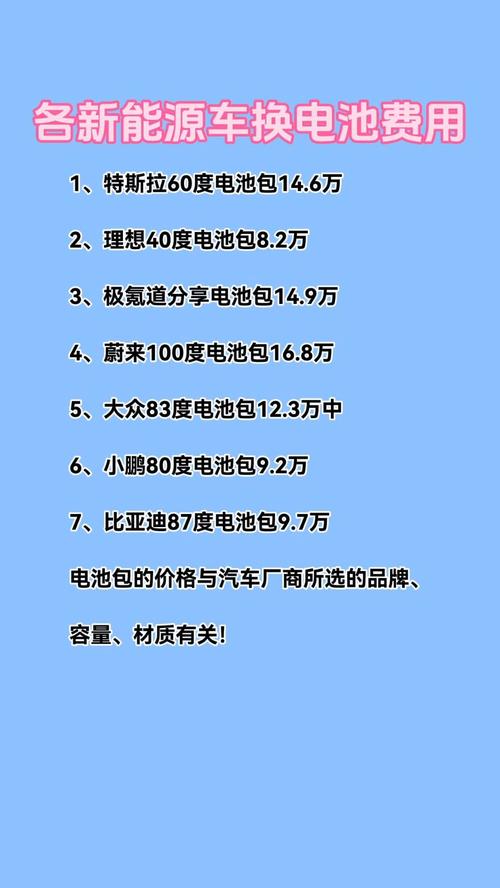 各新能源车换电池费用

1、特斯拉60度电池包14.6万

2、理想40度电池包8.2万

3、极氪道分享电池包14.9万

4、蔚来100度电池包16.8万

5、大众83度电池包12.3万中

6、小鹏80度电池包9.2万

7、比亚迪87度电池包9.7万

电池包的价格与汽车厂商所选的品牌、容量、材质有关!